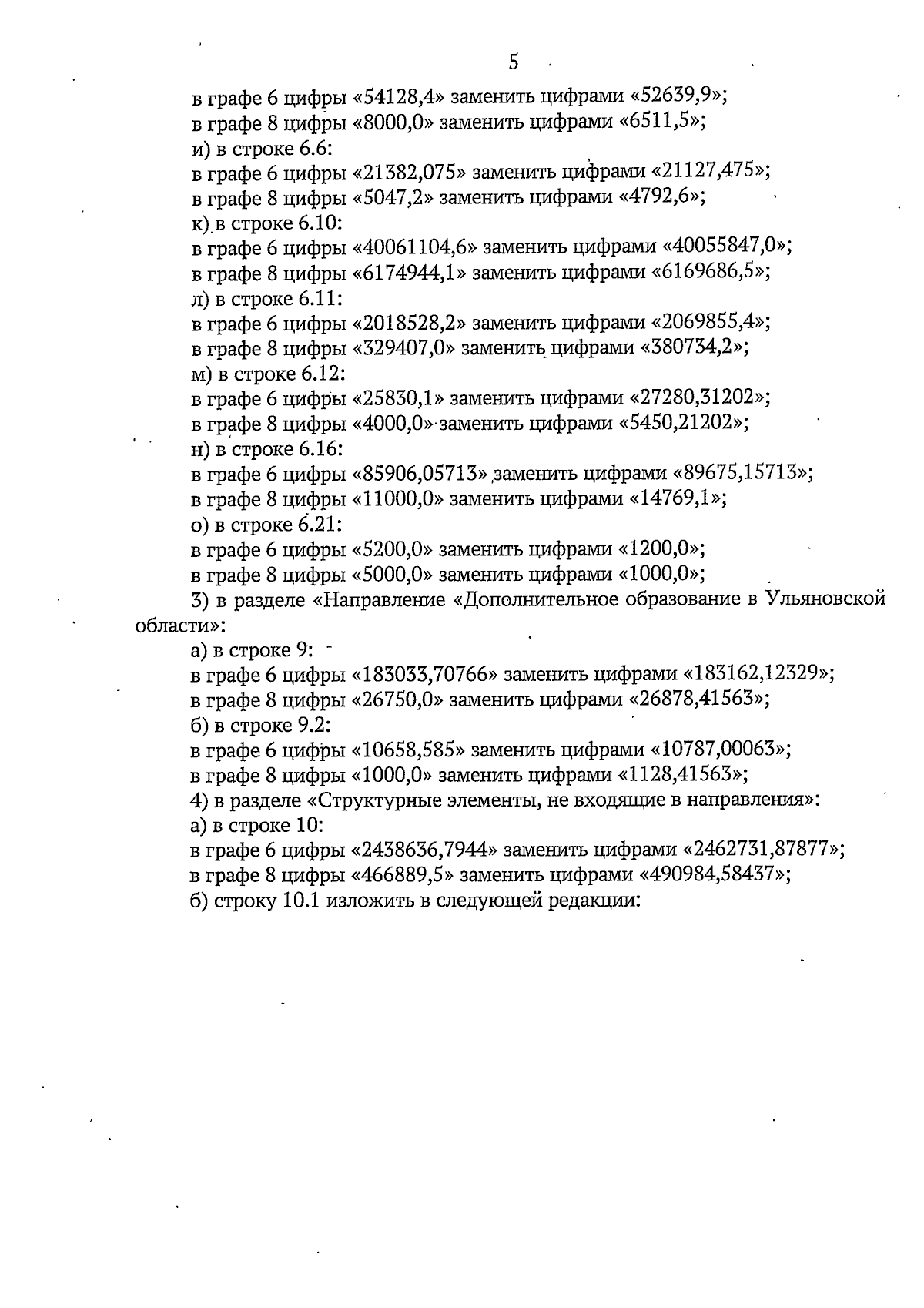 5

в графе 6 цифры «54128,4» заменить цифрами «52639,9»;

в графе 8 цифры «8000,0» заменить цифрами «6511,5»;

и) в строке 6.6:

в графе 6 цифры «21382,075» заменить цифрами «21127,475»;

в графе 8 цифры «5047,2» заменить цифрами «4792,6»;

к) в строке 6.10:

в графе 6 цифры «40061104,6» заменить цифрами «40055847,0»;

в графе 8 цифры «6174944,1» заменить цифрами «6169686,5»;

л) в строке 6.11:

в графе 6 цифры «2018528,2» заменить цифрами «2069855,4»;

в графе 8 цифры «329407,0» заменить цифрами «380734,2»;

м) в строке 6.12:

в графе 6 цифры «25830,1» заменить цифрами «27280,31202»;

в графе 8 цифры «4000,0» заменить цифрами «5450,21202»;

н) в строке 6.16:

в графе 6 цифры «85906,05713» заменить цифрами «89675,15713»;

в графе 8 цифры «11000,0» заменить цифрами «14769,1»;

о) в строке 6.21:

в графе 6 цифры «5200,0» заменить цифрами «1200,0»;

в графе 8 цифры «5000,0» заменить цифрами «1000,0»;

3) в разделе «Направление «Дополнительное образование в Ульяновской области»:

а) в строке 9:

в графе 6 цифры «183033,70766» заменить цифрами «183162,12329»;

в графе 8 цифры «26750,0» заменить цифрами «26878,41563»;

б) в строке 9.2:

в графе 6 цифры «10658,585» заменить цифрами «10787,00063»;

в графе 8 цифры «1000,0» заменить цифрами «1128,41563»;

4) в разделе «Структурные элементы, не входящие в направления»:

а) в строке 10:

в графе 6 цифры «2438636,7944» заменить цифрами «2462731,87877»;

в графе 8 цифры «466889,5» заменить цифрами «490984,58437»;

б) строку 10.1 изложить в следующей редакции: